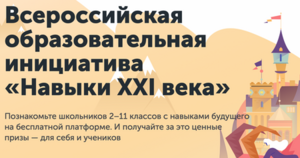 Всероссийская образовательная инициатива «Навыки XXI века»

Познакомьте школьников 2–11 классов с навыками будущего на бесплатной платформе. И получайте за это ценные призы — для себя и учеников